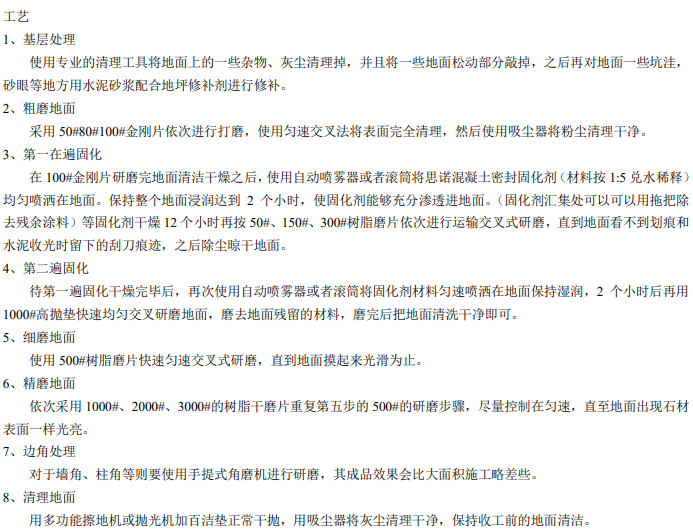 工艺
1、基层处理
使用专业的清理工具将地面上的一些杂物、灰尘清理掉，并且将一些地面松动部分敲掉，之后再对地面一些坑洼，砂眼等地方用水泥砂浆配合地坪修补剂进行修补。
2、粗磨地面
采用 50#80#100#金刚片依次进行打磨，使用匀速交叉法将表面完全清理，然后使用吸尘器将粉尘清理干净。
3、第一在遍固化
在 100#金刚片研磨完地面清洁干燥之后，使用自动喷雾器或者滚筒将思诺混凝土密封固化剂（材料按 1:5 兑水稀释）均匀喷洒在地面。保持整个地面浸润达到 2 个小时，使固化剂能够充分渗透进地面。（固化剂汇集处可以可以用拖把除去残余涂料）等固化剂干燥 12 个小时再按 50#、150#、300#树脂磨片依次进行运输交叉式研磨，直到地面看不到划痕和水泥收光时留下的刮刀痕迹，之后除尘晾干地面。
4、第二遍固化
待第一遍固化干燥完毕后，再次使用自动喷雾器或者滚筒将固化剂材料匀速喷洒在地面保持湿润，2 个小时后再用 1000#高抛垫快速均匀交叉研磨地面，磨去地面残留的材料，磨完后把地面清洗干净即可。
5、细磨地面
使用 500#树脂磨片快速匀速交叉式研磨，直到地面摸起来光滑为止。
6、精磨地面
依次采用 1000#、2000#、3000#的树脂干磨片重复第五步的 500#的研磨步骤，尽量控制在匀速，直至地面出现石材表面一样光亮。
7、边角处理
对于墙角、柱角等则要使用手提式角磨机进行研磨，其成品效果会比大面积施工略差些。
8、清理地面
用多功能擦地机或抛光机加百洁垫正常干抛，用吸尘器将灰尘清理干净，保持收工前的地面清洁。